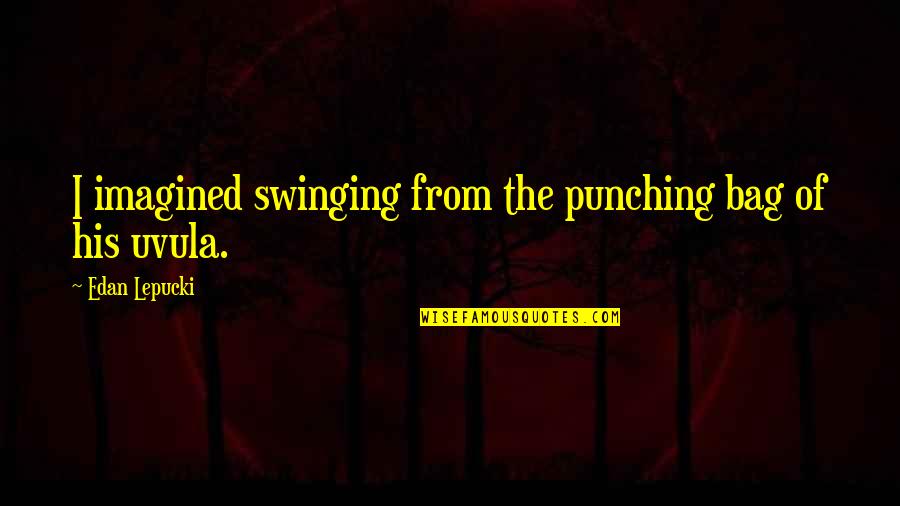 I imagined swinging from the punching bag of his uvula.

~ Edan Lepucki

WISEFAMOUSQUOTES.COM